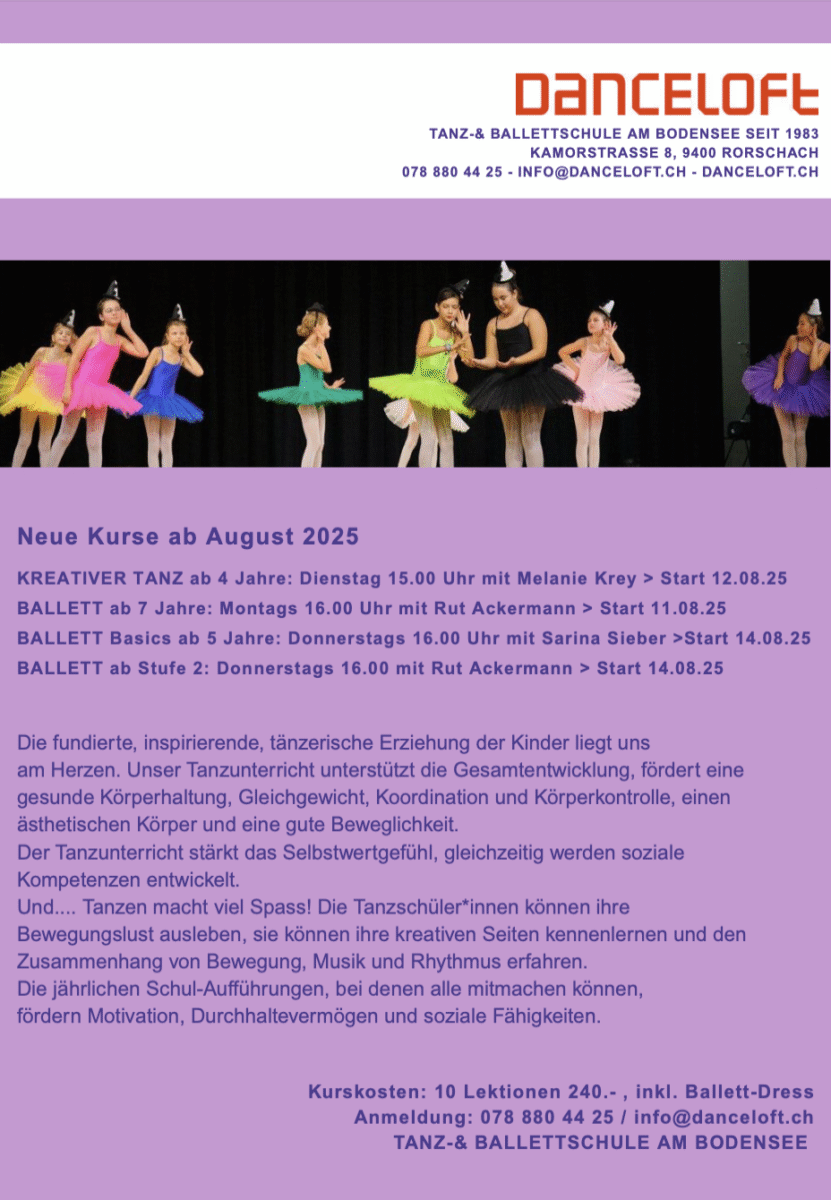 DANCELOFT
TANZ-& BALLETTSCHULE AM BODENSEE SEIT 1983
KAMORSTRASSE 8, 9400 RORSCHACH
078 880 44 25 - INFO@DANCELOFT.CH - DANCELOFT.CH

Neue Kurse ab August 2025

KREATIVER TANZ ab 4 Jahre: Dienstag 15.00 Uhr mit Melanie Krey > Start 12.08.25

BALLETT ab 7 Jahre: Montags 16.00 Uhr mit Rut Ackermann > Start 11.08.25

BALLETT Basics ab 5 Jahre: Donnerstags 16.00 Uhr mit Sarina Sieber >Start 14.08.25

BALLETT ab Stufe 2: Donnerstags 16.00 mit Rut Ackermann > Start 14.08.25

Die fundierte, inspirierende, tänzerische Erziehung der Kinder liegt uns am Herzen. Unser Tanzunterricht unterstützt die Gesamtentwicklung, fördert eine gesunde Körperhaltung, Gleichgewicht, Koordination und Körperkontrolle, einen ästhetischen Körper und eine gute Beweglichkeit.
Der Tanzunterricht stärkt das Selbstwertgefühl, gleichzeitig werden soziale Kompetenzen entwickelt.
Und.... Tanzen macht viel Spass! Die Tanzschüler*innen können ihre Bewegungslust ausleben, sie können ihre kreativen Seiten kennenlernen und den Zusammenhang von Bewegung, Musik und Rhythmus erfahren.
Die jährlichen Schul-Aufführungen, bei denen alle mitmachen können, fördern Motivation, Durchhaltevermögen und soziale Fähigkeiten.

Kurskosten: 10 Lektionen 240.- , inkl. Ballett-Dress
Anmeldung: 078 880 44 25 / info@danceloft.ch
TANZ-& BALLETTSCHULE AM BODENSEE